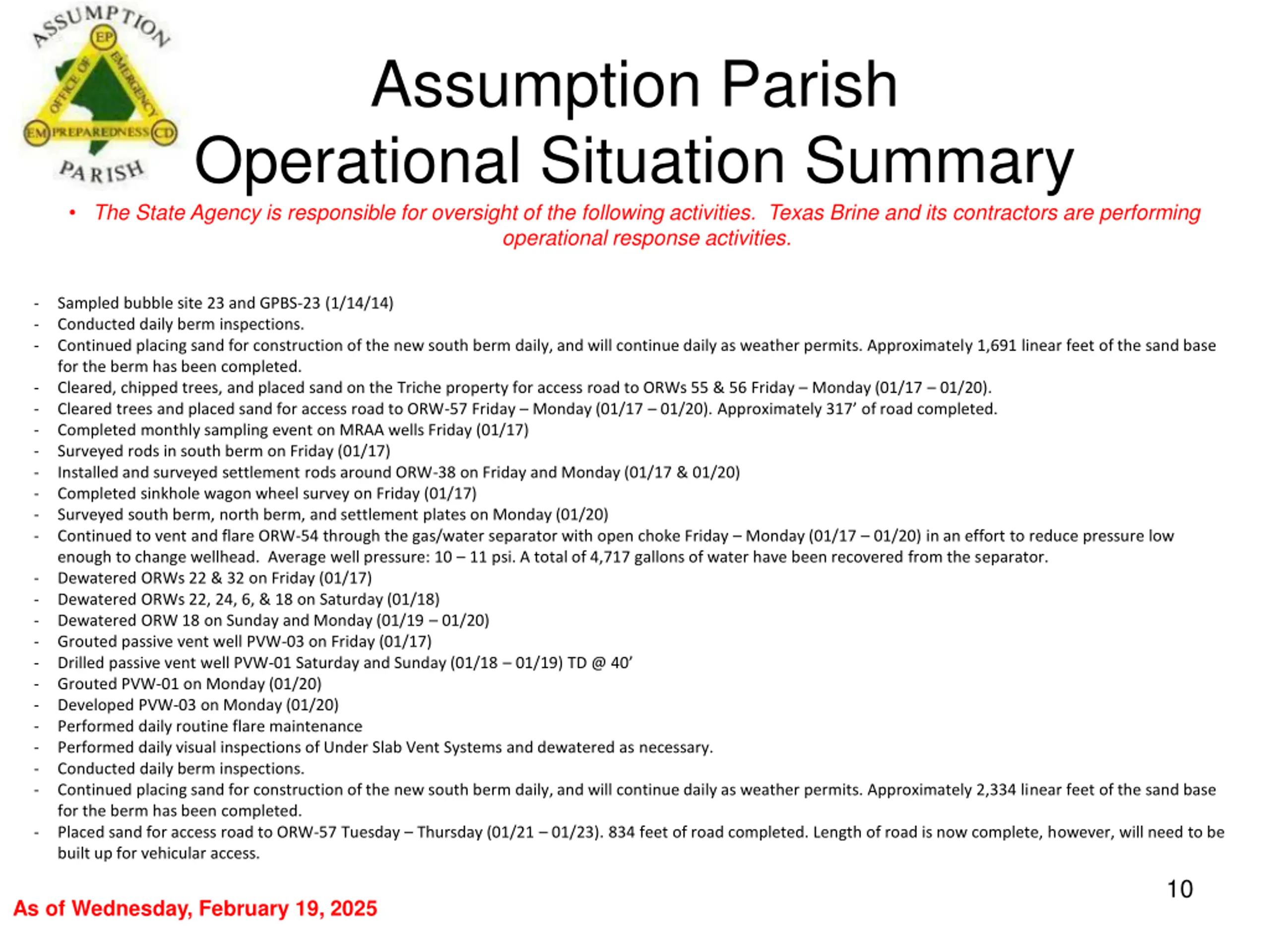 ASSUMPTION
EP
OFFICE OF EMERGENCY
EM PREPAREDNESS CD
PARISH

Assumption Parish
Operational Situation Summary

• The State Agency is responsible for oversight of the following activities. Texas Brine and its contractors are performing operational response activities.

- Sampled bubble site 23 and GPBS-23 (1/14/14)
- Conducted daily berm inspections.
- Continued placing sand for construction of the new south berm daily, and will continue daily as weather permits. Approximately 1,691 linear feet of the sand base for the berm has been completed.
- Cleared, chipped trees, and placed sand on the Triche property for access road to ORWs 55 & 56 Friday – Monday (01/17 – 01/20).
- Cleared trees and placed sand for access road to ORW-57 Friday – Monday (01/17 – 01/20). Approximately 317’ of road completed.
- Completed monthly sampling event on MRAA wells Friday (01/17)
- Surveyed rods in south berm on Friday (01/17)
- Installed and surveyed settlement rods around ORW-38 on Friday and Monday (01/17 & 01/20)
- Completed sinkhole wagon wheel survey on Friday (01/17)
- Surveyed south berm, north berm, and settlement plates on Monday (01/20)
- Continued to vent and flare ORW-54 through the gas/water separator with open choke Friday – Monday (01/17 – 01/20) in an effort to reduce pressure low enough to change wellhead. Average well pressure: 10 – 11 psi. A total of 4,717 gallons of water have been recovered from the separator.
- Dewatered ORWs 22 & 32 on Friday (01/17)
- Dewatered ORWs 22, 24, 6, & 18 on Saturday (01/18)
- Dewatered ORW 18 on Sunday and Monday (01/19 – 01/20)
- Grouted passive vent well PVW-03 on Friday (01/17)
- Drilled passive vent well PVW-01 Saturday and Sunday (01/18 – 01/19) TD @ 40’
- Grouted PVW-01 on Monday (01/20)
- Developed PVW-03 on Monday (01/20)
- Performed daily routine flare maintenance
- Performed daily visual inspections of Under Slab Vent Systems and dewatered as necessary.
- Conducted daily berm inspections.
- Continued placing sand for construction of the new south berm daily, and will continue daily as weather permits. Approximately 2,334 linear feet of the sand base for the berm has been completed.
- Placed sand for access road to ORW-57 Tuesday – Thursday (01/21 – 01/23). 834 feet of road completed. Length of road is now complete, however, will need to be built up for vehicular access.

10

As of Wednesday, February 19, 2025